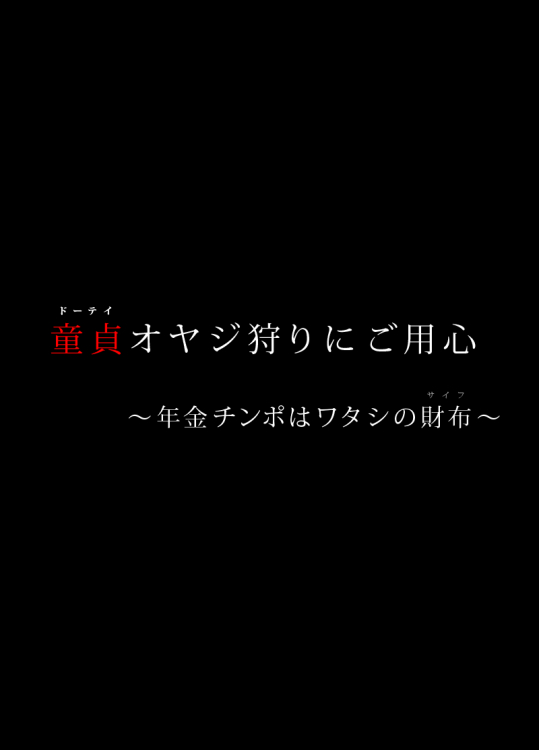 ドーテイ
童貞オヤジ狩りにご用心

サイフ
～年金チンポはワタシの財布～